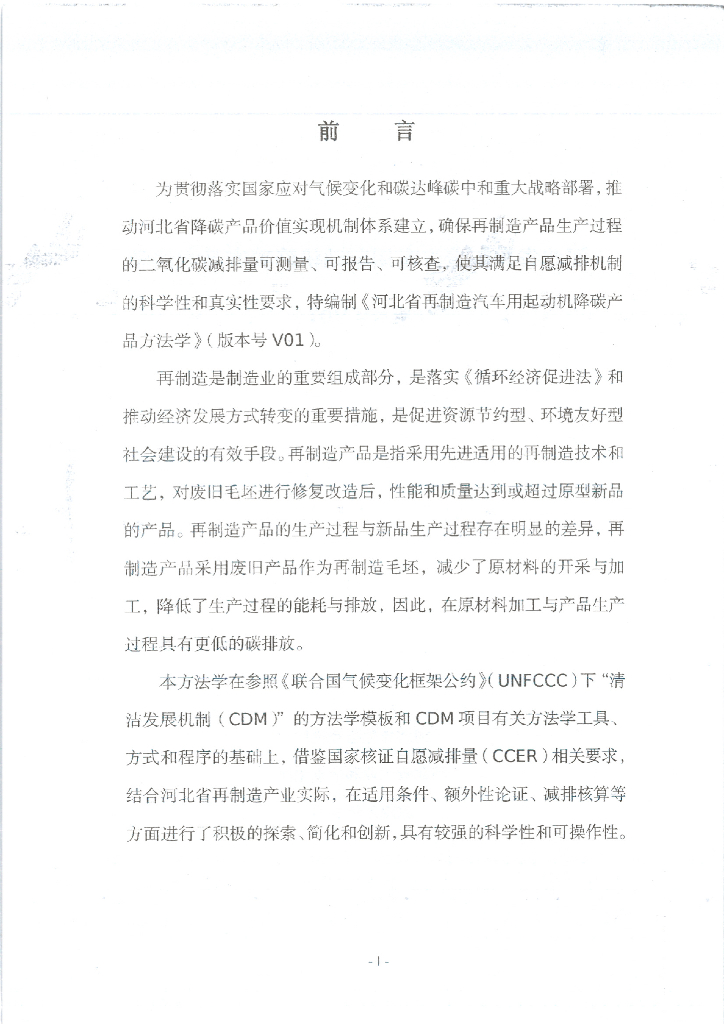 前　言

为贯彻落实国家应对气候变化和碳达峰碳中和重大战略部署，推动河北省降碳产品价值实现机制体系建立，确保再制造产品生产过程的二氧化碳减排量可测量、可报告、可核查，使其满足自愿减排机制的科学性和真实性要求，特编制《河北省再制造汽车用起动机降碳产品方法学》（版本号 V01）。

再制造是制造业的重要组成部分，是落实《循环经济促进法》和推动经济发展方式转变的重要措施，是促进资源节约型、环境友好型社会建设的有效手段。再制造产品是指采用先进适用的再制造技术和工艺，对废旧毛坯进行修复改造后，性能和质量达到或超过原型新品的产品。再制造产品的生产过程与新品生产过程存在明显的差异，再制造产品采用废旧产品作为再制造毛坯，减少了原材料的开采与加工，降低了生产过程的能耗与排放，因此，在原材料加工与产品生产过程具有更低的碳排放。

本方法学在参照《联合国气候变化框架公约》（UNFCCC）下“清洁发展机制（CDM）”的方法学模板和 CDM 项目有关方法学工具、方式和程序的基础上，借鉴国家核证自愿减排量（CCER）相关要求，结合河北省再制造产业实际，在适用条件、额外性论证、减排核算等方面进行了积极的探索、简化和创新，具有较强的科学性和可操作性。

- I -